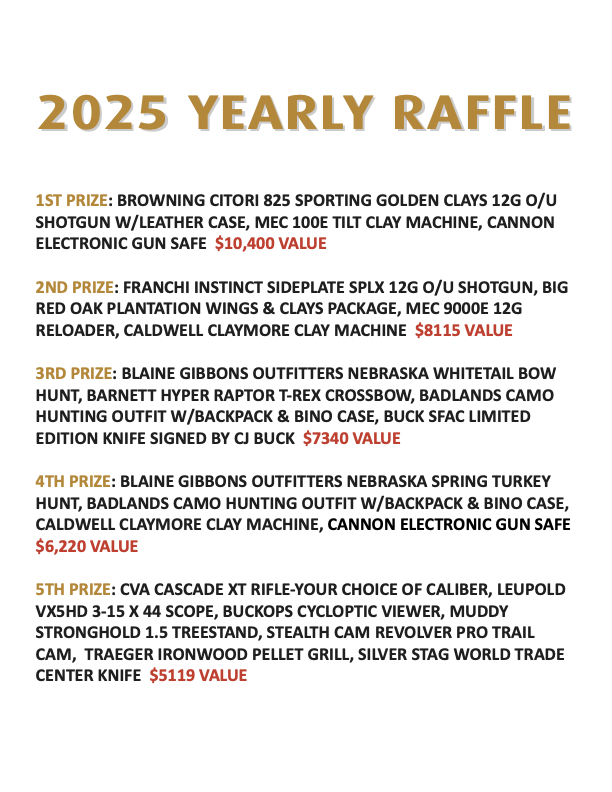 2025 YEARLY RAFFLE

1ST PRIZE: BROWNING CITORI 825 SPORTING GOLDEN CLAYS 12G O/U SHOTGUN W/LEATHER CASE, MEC 100E TILT CLAY MACHINE, CANNON ELECTRONIC GUN SAFE $10,400 VALUE

2ND PRIZE: FRANCHI INSTINCT SIDEPLATE SPLX 12G O/U SHOTGUN, BIG RED OAK PLANTATION WINGS & CLAYS PACKAGE, MEC 9000E 12G RELOADER, CALDWELL CLAYMORE CLAY MACHINE $8115 VALUE

3RD PRIZE: BLAINE GIBBONS OUTFITTERS NEBRASKA WHITETAIL BOW HUNT, BARNETT HYPER RAPTOR T-REX CROSSBOW, BADLANDS CAMO HUNTING OUTFIT W/BACKPACK & BINO CASE, BUCK SFAC LIMITED EDITION KNIFE SIGNED BY CJ BUCK $7340 VALUE

4TH PRIZE: BLAINE GIBBONS OUTFITTERS NEBRASKA SPRING TURKEY HUNT, BADLANDS CAMO HUNTING OUTFIT W/BACKPACK & BINO CASE, CALDWELL CLAYMORE CLAY MACHINE, CANNON ELECTRONIC GUN SAFE $6,220 VALUE

5TH PRIZE: CVA CASCADE XT RIFLE-YOUR CHOICE OF CALIBER, LEUPOLD VX5HD 3-15 X 44 SCOPE, BUCKOPS CYCLOPTIC VIEWER, MUDDY STRONGHOLD 1.5 TREESTAND, STEALTH CAM REVOLVER PRO TRAIL CAM, TRAEGER IRONWOOD PELLET GRILL, SILVER STAG WORLD TRADE CENTER KNIFE $5119 VALUE